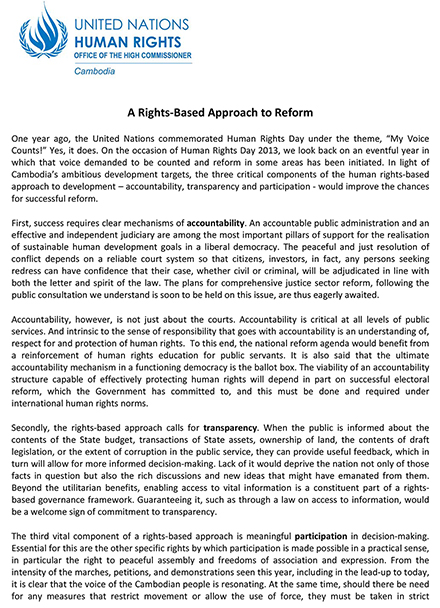 UNITED NATIONS
HUMAN RIGHTS
OFFICE OF THE HIGH COMMISSIONER
Cambodia

A Rights-Based Approach to Reform

One year ago, the United Nations commemorated Human Rights Day under the theme, "My Voice Counts!" Yes, it does. On the occasion of Human Rights Day 2013, we look back on an eventful year in which that voice demanded to be counted and reform in some areas has been initiated. In light of Cambodia's ambitious development targets, the three critical components of the human rights-based approach to development – accountability, transparency and participation - would improve the chances for successful reform.

First, success requires clear mechanisms of accountability. An accountable public administration and an effective and independent judiciary are among the most important pillars of support for the realisation of sustainable human development goals in a liberal democracy. The peaceful and just resolution of conflict depends on a reliable court system so that citizens, investors, in fact, any persons seeking redress can have confidence that their case, whether civil or criminal, will be adjudicated in line with both the letter and spirit of the law. The plans for comprehensive justice sector reform, following the public consultation we understand is soon to be held on this issue, are thus eagerly awaited.

Accountability, however, is not just about the courts. Accountability is critical at all levels of public services. And intrinsic to the sense of responsibility that goes with accountability is an understanding of, respect for and protection of human rights. To this end, the national reform agenda would benefit from a reinforcement of human rights education for public servants. It is also said that the ultimate accountability mechanism in a functioning democracy is the ballot box. The viability of an accountability structure capable of effectively protecting human rights will depend in part on successful electoral reform, which the Government has committed to, and this must be done and required under international human rights norms.

Secondly, the rights-based approach calls for transparency. When the public is informed about the contents of the State budget, transactions of State assets, ownership of land, the contents of draft legislation, or the extent of corruption in the public service, they can provide useful feedback, which in turn will allow for more informed decision-making. Lack of it would deprive the nation not only of those facts in question but also the rich discussions and new ideas that might have emanated from them. Beyond the utilitarian benefits, enabling access to vital information is a constituent part of a rights-based governance framework. Guaranteeing it, such as through a law on access to information, would be a welcome sign of commitment to transparency.

The third vital component of a rights-based approach is meaningful participation in decision-making. Essential for this are the other specific rights by which participation is made possible in a practical sense, in particular the right to peaceful assembly and freedoms of association and expression. From the intensity of the marches, petitions, and demonstrations seen this year, including in the lead-up to today, it is clear that the voice of the Cambodian people is resonating. At the same time, should there be need for any measures that restrict movement or allow the use of force, they must be taken in strict